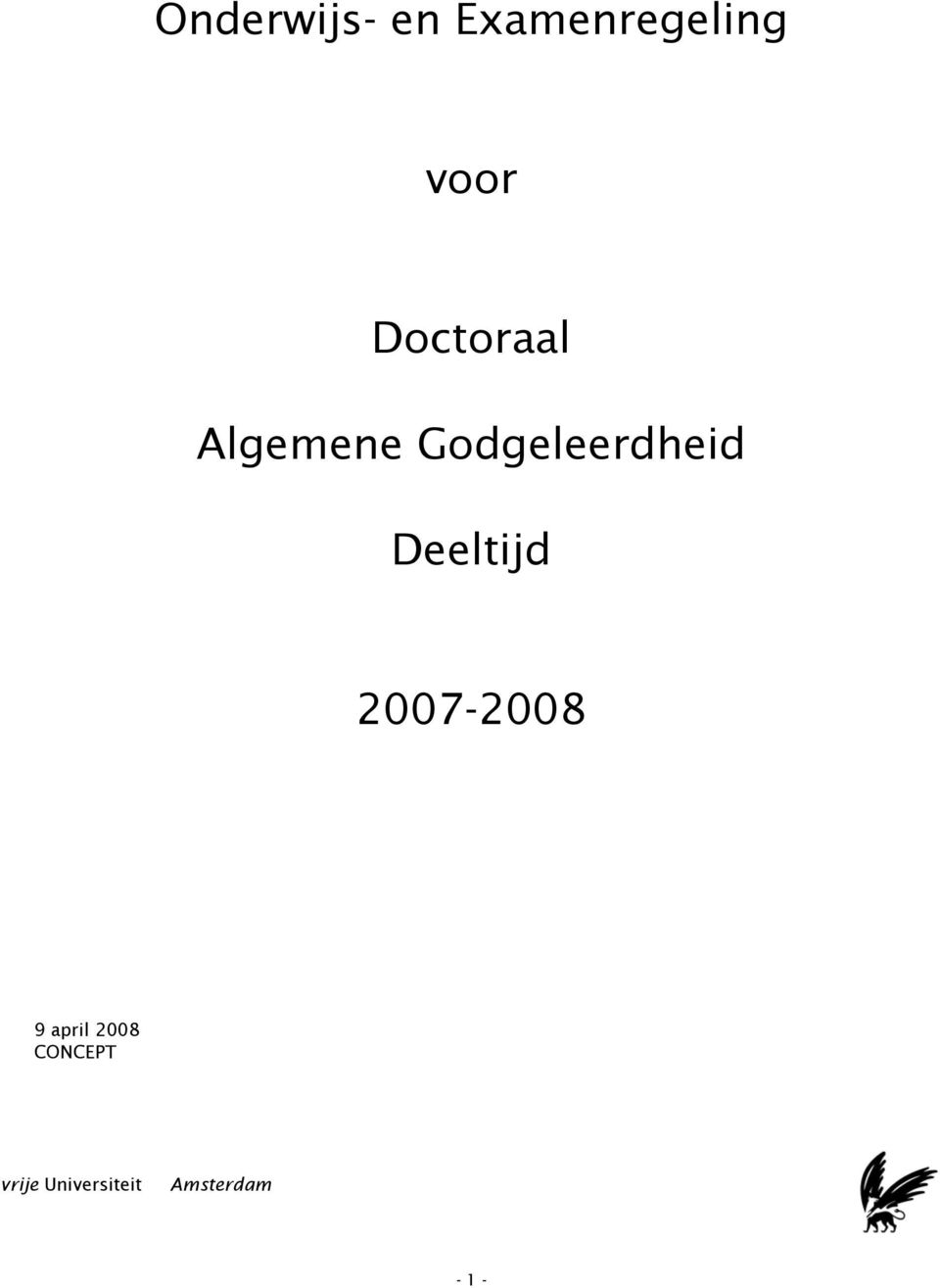 Onderwijs- en Examenregeling

voor

Doctoraal

Algemene Godgeleerdheid

Deeltijd

2007-2008

9 april 2008
CONCEPT

vrije Universiteit Amsterdam

- 1 -